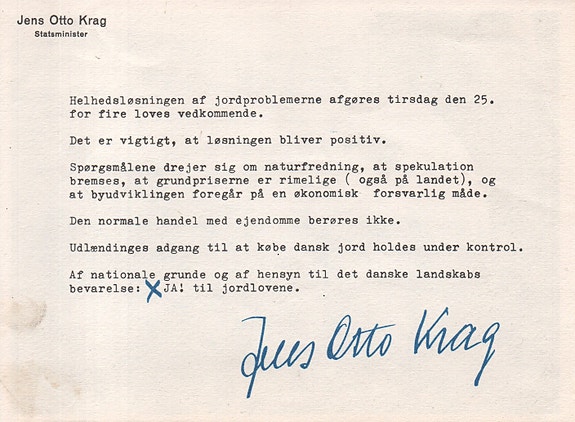 Jens Otto Krag
Statsminister

Helhedsløsningen af jordproblemerne afgøres tirsdag den 25. for fire loves vedkommende.

Det er vigtigt, at løsningen bliver positiv.

Spørgsmålene drejer sig om naturfredning, at spekulation bremses, at grundpriserne er rimelige ( også på landet), og at byudviklingen foregår på en økonomisk forsvarlig måde.

Den normale handel med ejendomme berøres ikke.

Udlændinges adgang til at købe dansk jord holdes under kontrol.

Af nationale grunde og af hensyn til det danske landskabs bevarelse: X JA! til jordlovene.

Jens Otto Krag